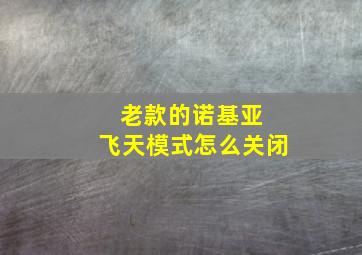 老款的诺基亚
飞天模式怎么关闭